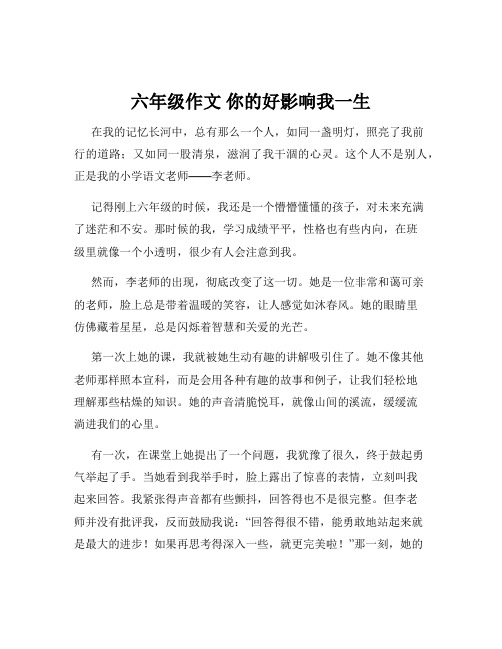 六年级作文 你的好影响我一生

在我的记忆长河中，总有那么一个人，如同一盏明灯，照亮了我前行的道路；又如同一股清泉，滋润了我干涸的心灵。这个人不是别人，正是我的小学语文老师——李老师。

记得刚上六年级的时候，我还是一个懵懵懂懂的孩子，对未来充满了迷茫和不安。那时候的我，学习成绩平平，性格也有些内向，在班级里就像一个小透明，很少有人会注意到我。

然而，李老师的出现，彻底改变了这一切。她是一位非常和蔼可亲的老师，脸上总是带着温暖的笑容，让人感觉如沐春风。她的眼睛里仿佛藏着星星，总是闪烁着智慧和关爱的光芒。

第一次上她的课，我就被她生动有趣的讲解吸引住了。她不像其他老师那样照本宣科，而是会用各种有趣的故事和例子，让我们轻松地理解那些枯燥的知识。她的声音清脆悦耳，就像山间的溪流，缓缓流淌进我们的心里。

有一次，在课堂上她提出了一个问题，我犹豫了很久，终于鼓起勇气举起了手。当她看到我举手时，脸上露出了惊喜的表情，立刻叫我起来回答。我紧张得声音都有些颤抖，回答得也不是很完整。但李老师并没有批评我，反而鼓励我说：“回答得很不错，能勇敢地站起来就是最大的进步！如果再思考得深入一些，就更完美啦！”那一刻，她的